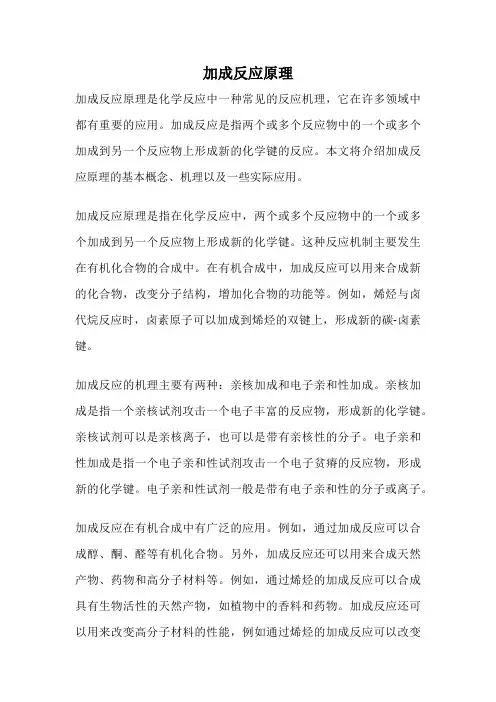 加成反应原理

加成反应原理是化学反应中一种常见的反应机理，它在许多领域中都有重要的应用。加成反应是指两个或多个反应物中的一个或多个加成到另一个反应物上形成新的化学键的反应。本文将介绍加成反应原理的基本概念、机理以及一些实际应用。

加成反应原理是指在化学反应中，两个或多个反应物中的一个或多个加成到另一个反应物上形成新的化学键。这种反应机制主要发生在有机化合物的合成中。在有机合成中，加成反应可以用来合成新的化合物，改变分子结构，增加化合物的功能等。例如，烯烃与卤代烷反应时，卤素原子可以加成到烯烃的双键上，形成新的碳-卤素键。

加成反应的机理主要有两种：亲核加成和电子亲和性加成。亲核加成是指一个亲核试剂攻击一个电子丰富的反应物，形成新的化学键。亲核试剂可以是亲核离子，也可以是带有亲核性的分子。电子亲和性加成是指一个电子亲和性试剂攻击一个电子贫瘠的反应物，形成新的化学键。电子亲和性试剂一般是带有电子亲和性的分子或离子。

加成反应在有机合成中有广泛的应用。例如，通过加成反应可以合成醇、酮、醛等有机化合物。另外，加成反应还可以用来合成天然产物、药物和高分子材料等。例如，通过烯烃的加成反应可以合成具有生物活性的天然产物，如植物中的香料和药物。加成反应还可以用来改变高分子材料的性能，例如通过烯烃的加成反应可以改变